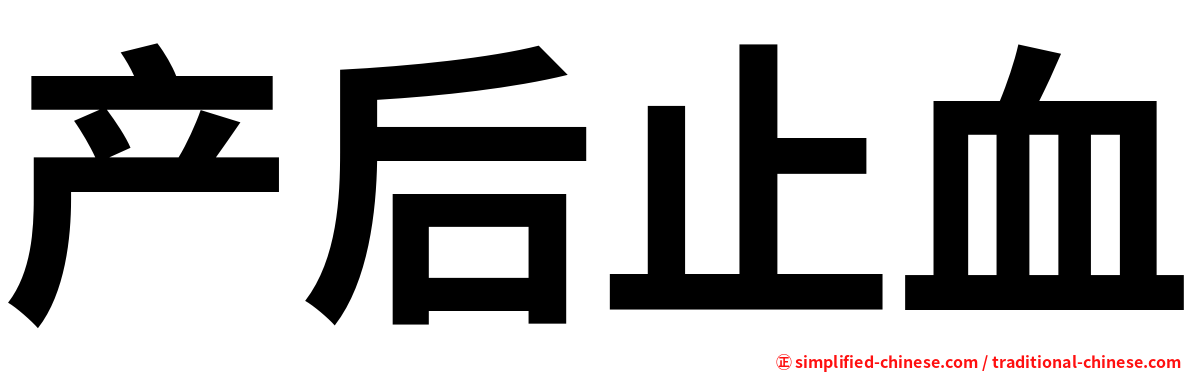 产后止血

㊣ simplified-chinese.com / traditional-chinese.com